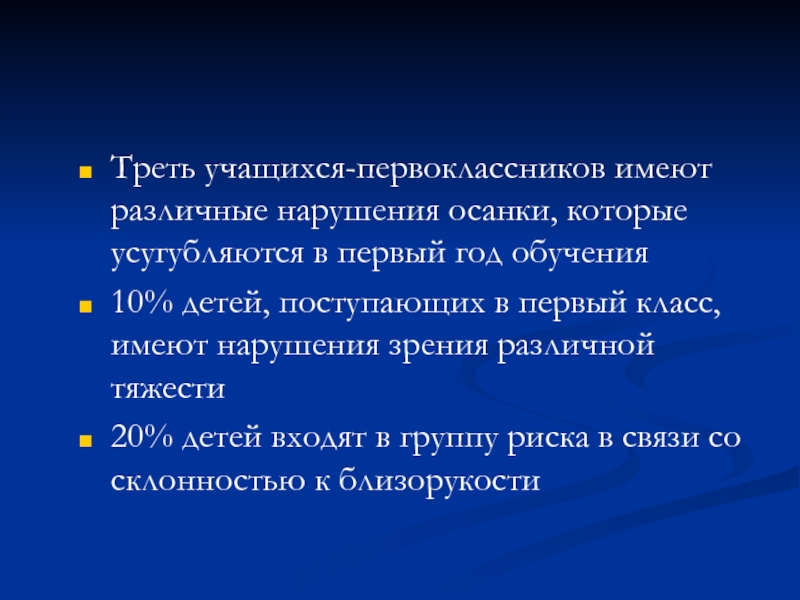 • Треть учащихся-первоклассников имеют различные нарушения осанки, которые усугубляются в первый год обучения

• 10% детей, поступающих в первый класс, имеют нарушения зрения различной тяжести

• 20% детей входят в группу риска в связи со склонностью к близорукости